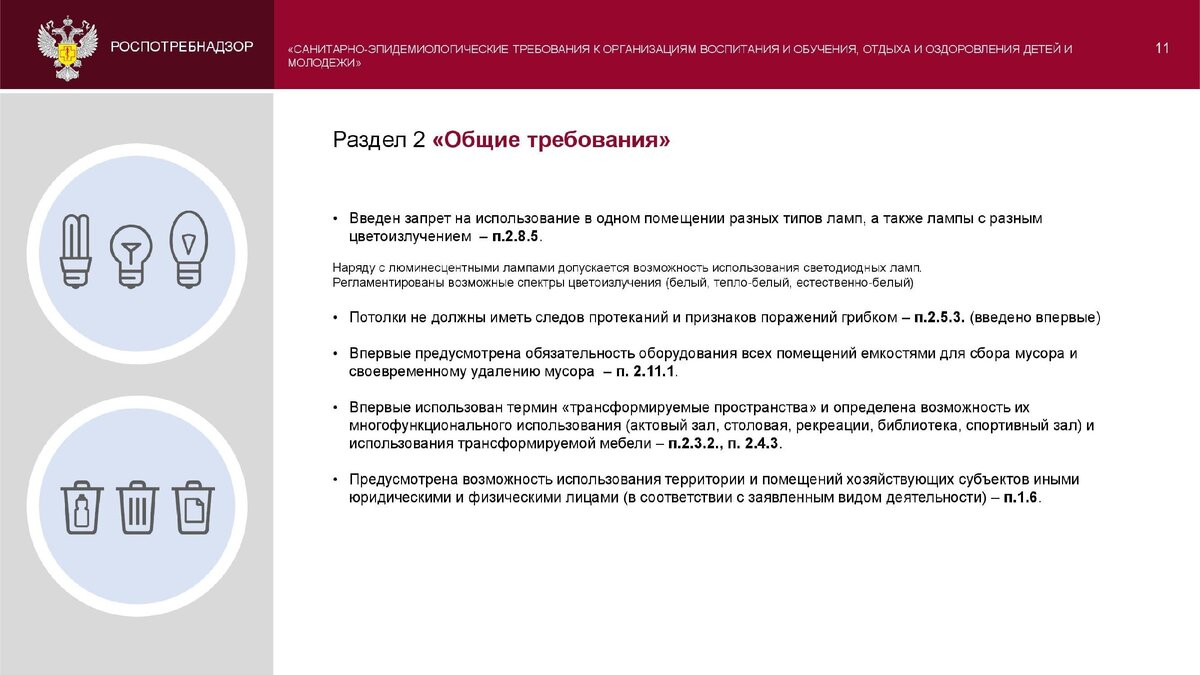 РОСПОТРЕБНАДЗОР

«САНИТАРНО-ЭПИДЕМИОЛОГИЧЕСКИЕ ТРЕБОВАНИЯ К ОРГАНИЗАЦИЯМ ВОСПИТАНИЯ И ОБУЧЕНИЯ, ОТДЫХА И ОЗДОРОВЛЕНИЯ ДЕТЕЙ И МОЛОДЕЖИ»

11

Раздел 2 «Общие требования»

• Введен запрет на использование в одном помещении разных типов ламп, а также лампы с разным цветоизлучением – п.2.8.5.

Наряду с люминесцентными лампами допускается возможность использования светодиодных ламп. Регламентированы возможные спектры цветоизлучения (белый, тепло-белый, естественно-белый)

• Потолки не должны иметь следов протеканий и признаков поражений грибком – п.2.5.3. (введено впервые)

• Впервые предусмотрена обязательность оборудования всех помещений емкостями для сбора мусора и своевременному удалению мусора – п. 2.11.1.

• Впервые использован термин «трансформируемые пространства» и определена возможность их многофункционального использования (актовый зал, столовая, рекреации, библиотека, спортивный зал) и использования трансформируемой мебели – п.2.3.2., п. 2.4.3.

• Предусмотрена возможность использования территории и помещений хозяйствующих субъектов иными юридическими и физическими лицами (в соответствии с заявленным видом деятельности) – п.1.6.